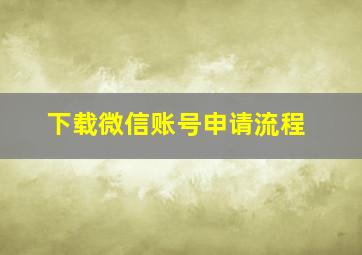 下载微信账号申请流程